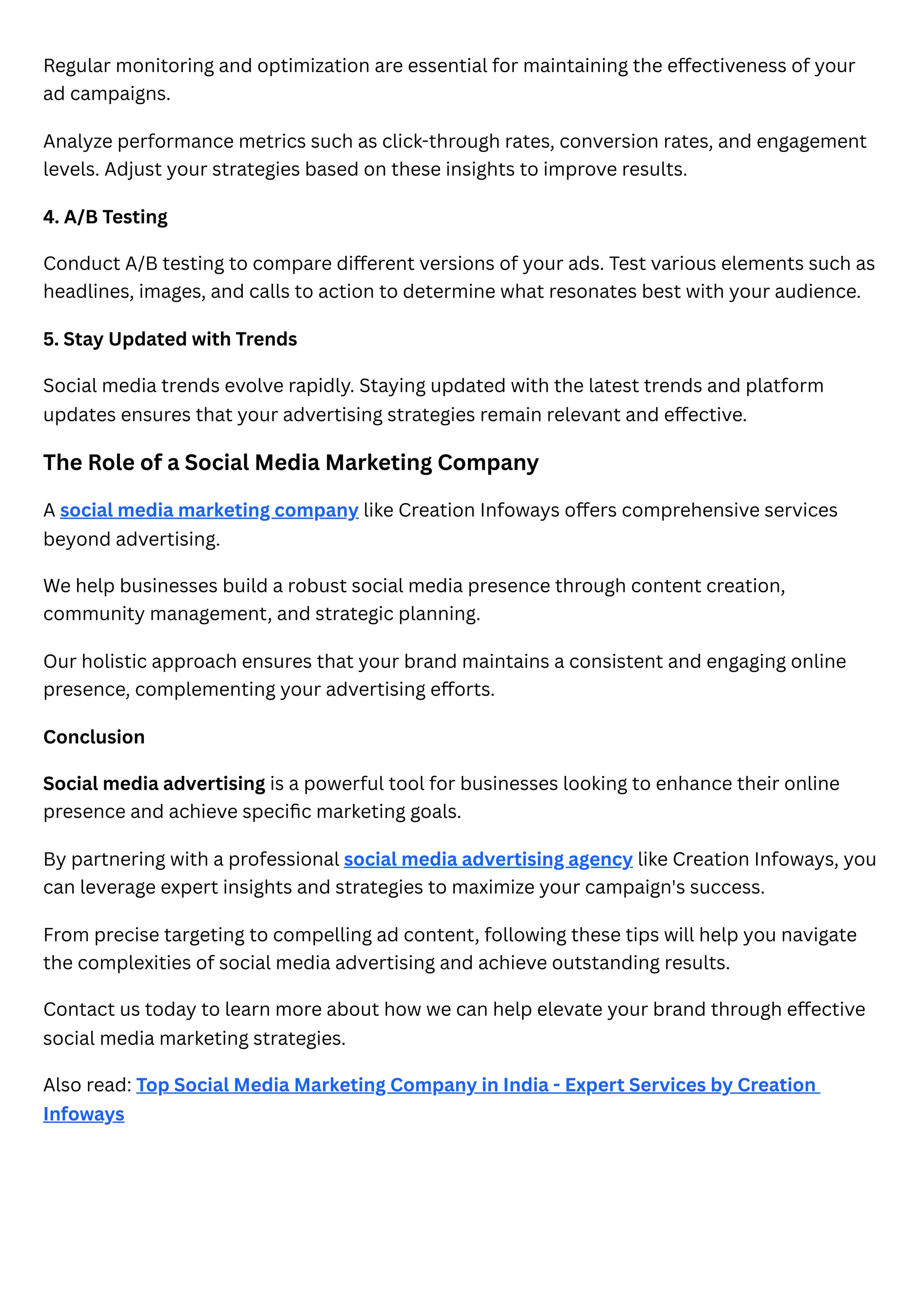 Regular monitoring and optimization are essential for maintaining the effectiveness of your ad campaigns.

Analyze performance metrics such as click-through rates, conversion rates, and engagement levels. Adjust your strategies based on these insights to improve results.

4. A/B Testing

Conduct A/B testing to compare different versions of your ads. Test various elements such as headlines, images, and calls to action to determine what resonates best with your audience.

5. Stay Updated with Trends

Social media trends evolve rapidly. Staying updated with the latest trends and platform updates ensures that your advertising strategies remain relevant and effective.

The Role of a Social Media Marketing Company

A social media marketing company like Creation Infoways offers comprehensive services beyond advertising.

We help businesses build a robust social media presence through content creation, community management, and strategic planning.

Our holistic approach ensures that your brand maintains a consistent and engaging online presence, complementing your advertising efforts.

Conclusion

Social media advertising is a powerful tool for businesses looking to enhance their online presence and achieve specific marketing goals.

By partnering with a professional social media advertising agency like Creation Infoways, you can leverage expert insights and strategies to maximize your campaign's success.

From precise targeting to compelling ad content, following these tips will help you navigate the complexities of social media advertising and achieve outstanding results.

Contact us today to learn more about how we can help elevate your brand through effective social media marketing strategies.

Also read: Top Social Media Marketing Company in India - Expert Services by Creation Infoways